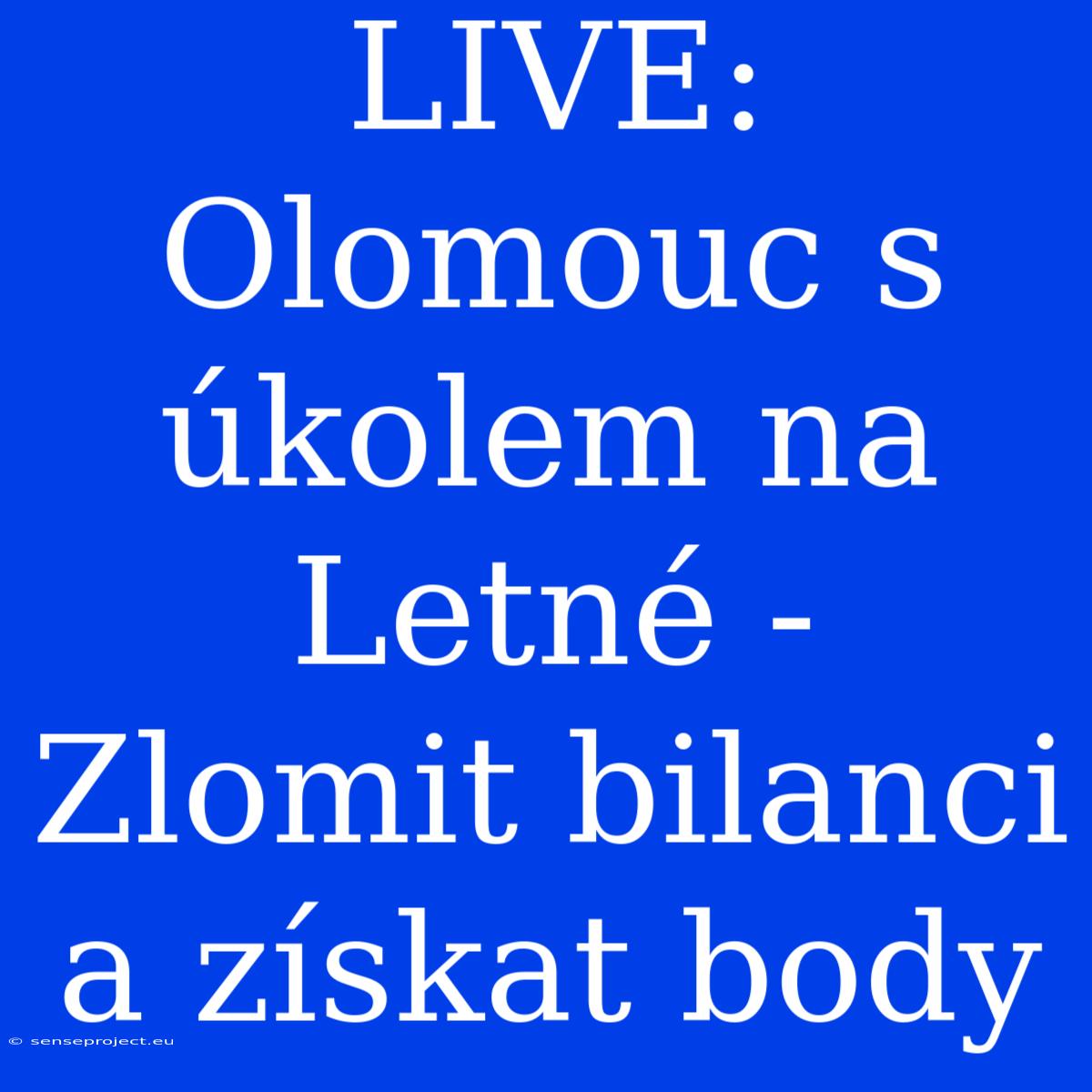 LIVE: Olomouc s úkolem na Letné - Zlomit bilanci a získat body

© senseproject.eu